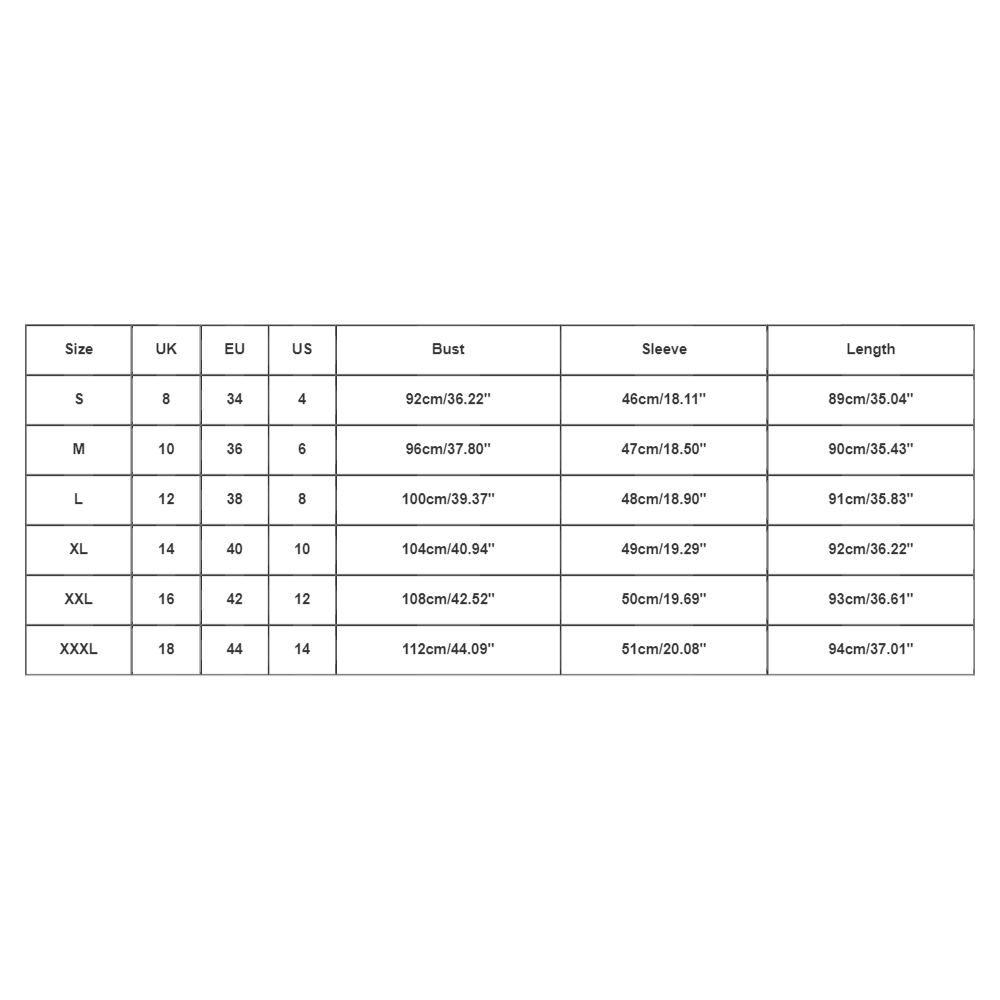 | Size | UK | EU | US | Bust | Sleeve | Length |
|---|---|---|---|---|---|---|
| S | 8 | 34 | 4 | 92cm/36.22'' | 46cm/18.11'' | 89cm/35.04'' |
| M | 10 | 36 | 6 | 96cm/37.80'' | 47cm/18.50'' | 90cm/35.43'' |
| L | 12 | 38 | 8 | 100cm/39.37'' | 48cm/18.90'' | 91cm/35.83'' |
| XL | 14 | 40 | 10 | 104cm/40.94'' | 49cm/19.29'' | 92cm/36.22'' |
| XXL | 16 | 42 | 12 | 108cm/42.52'' | 50cm/19.69'' | 93cm/36.61'' |
| XXXL | 18 | 44 | 14 | 112cm/44.09'' | 51cm/20.08'' | 94cm/37.01'' |